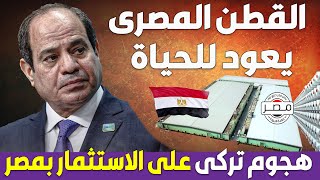 القطن المصرى
يعود للحياة

مصر

هجوم تركى على الاستثمار بمصر